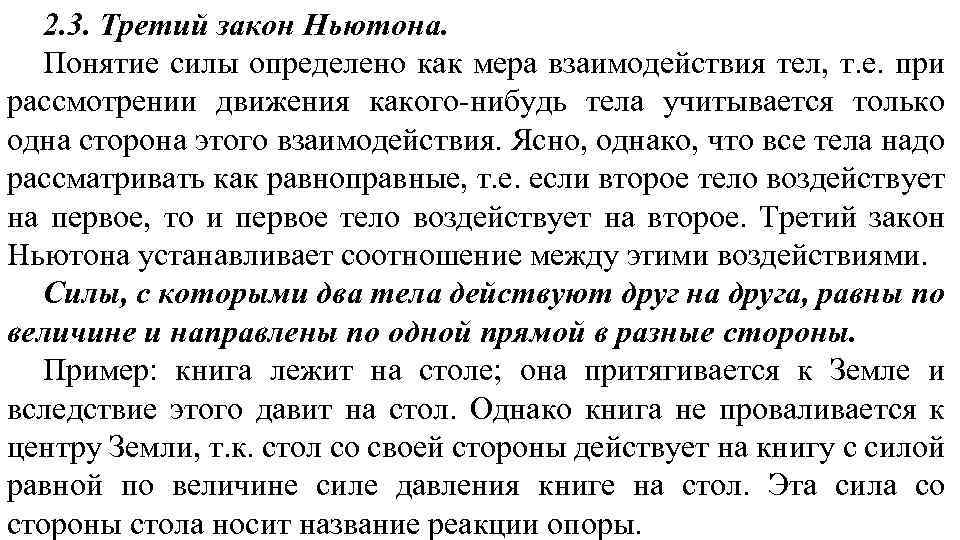 2.3. Третий закон Ньютона.

Понятие силы определено как мера взаимодействия тел, т.е. при рассмотрении движения какого-нибудь тела учитывается только одна сторона этого взаимодействия. Ясно, однако, что все тела надо рассматривать как равноправные, т.е. если второе тело воздействует на первое, то и первое тело воздействует на второе. Третий закон Ньютона устанавливает соотношение между этими воздействиями.

Силы, с которыми два тела действуют друг на друга, равны по величине и направлены по одной прямой в разные стороны.

Пример: книга лежит на столе; она притягивается к Земле и вследствие этого давит на стол. Однако книга не проваливается к центру Земли, т.к. стол со своей стороны действует на книгу с силой равной по величине силе давления книге на стол. Эта сила со стороны стола носит название реакции опоры.